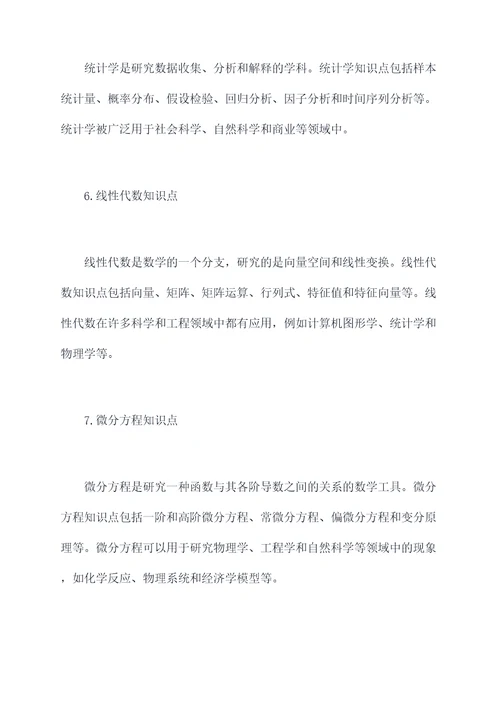 统计学是研究数据收集、分析和解释的学科。统计学知识点包括样本统计量、概率分布、假设检验、回归分析、因子分析和时间序列分析等。统计学被广泛用于社会科学、自然科学和商业等领域中。

6.线性代数知识点

线性代数是数学的一个分支，研究的是向量空间和线性变换。线性代数知识点包括向量、矩阵、矩阵运算、行列式、特征值和特征向量等。线性代数在许多科学和工程领域中都有应用，例如计算机图形学、统计学和物理学等。

7.微分方程知识点

微分方程是研究一种函数与其各阶导数之间的关系的数学工具。微分方程知识点包括一阶和高阶微分方程、常微分方程、偏微分方程和变分原理等。微分方程可以用于研究物理学、工程学和自然科学等领域中的现象，如化学反应、物理系统和经济学模型等。